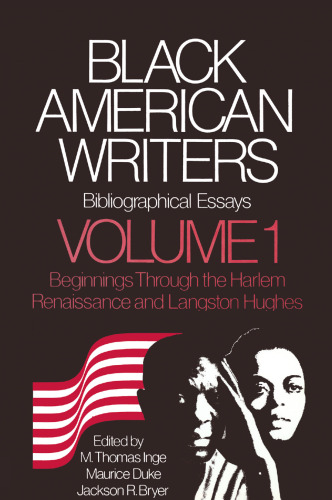 BLACK AMERICAN WRITERS

Bibliographical Essays

VOLUME 1

Beginnings Through the Harlem Renaissance and Langston Hughes

Edited by
M. Thomas Inge
Maurice Duke
Jackson R. Bryer